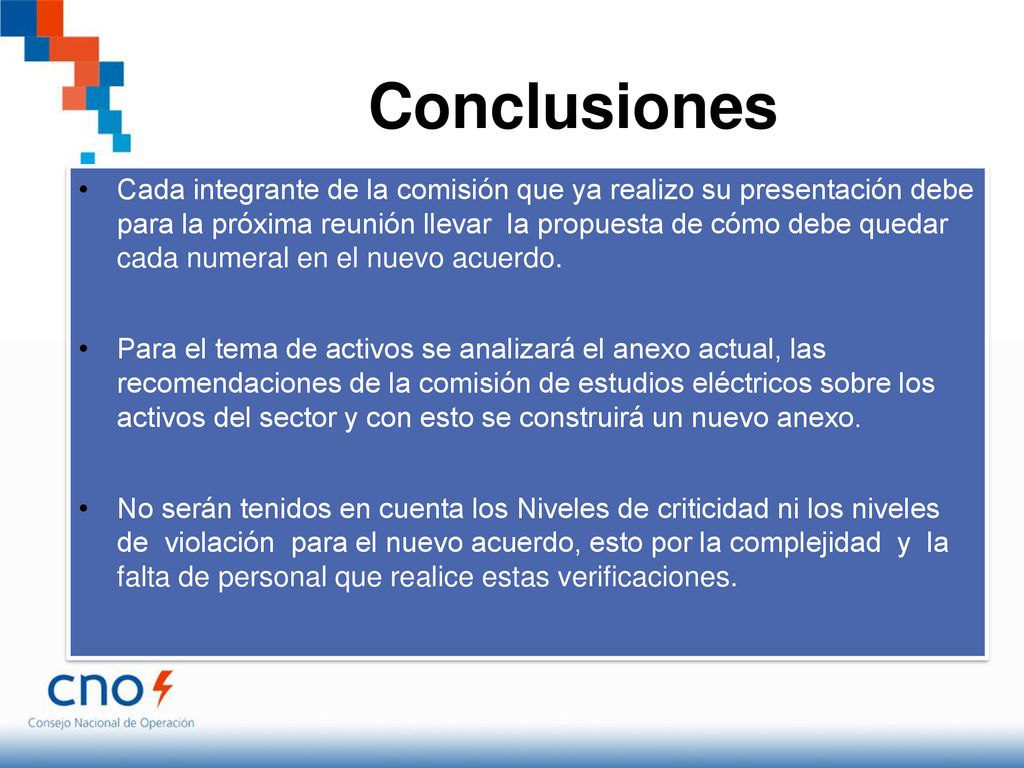 Conclusiones

• Cada integrante de la comisión que ya realizo su presentación debe para la próxima reunión llevar la propuesta de cómo debe quedar cada numeral en el nuevo acuerdo.

• Para el tema de activos se analizará el anexo actual, las recomendaciones de la comisión de estudios eléctricos sobre los activos del sector y con esto se construirá un nuevo anexo.

• No serán tenidos en cuenta los Niveles de criticidad ni los niveles de violación para el nuevo acuerdo, esto por la complejidad y la falta de personal que realice estas verificaciones.

cno

Consejo Nacional de Operación